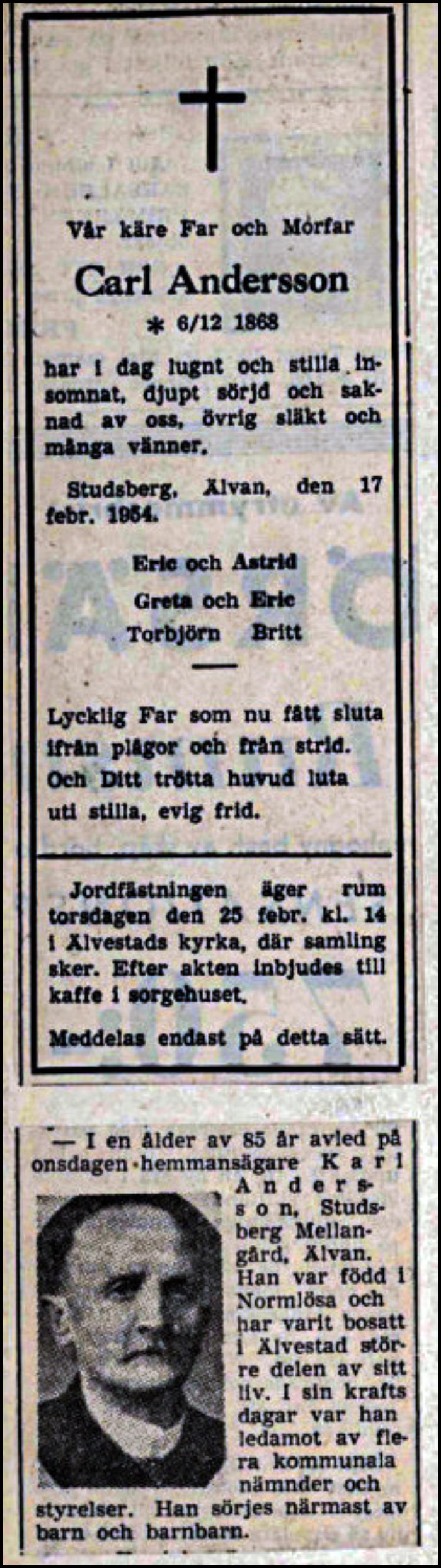 Vår käre Far och Morfar

Carl Andersson

* 6/12 1868

har i dag lugnt och stilla insomnat, djupt sörjd och saknad av oss, övrig släkt och många vänner.

Studsberg, Älvan, den 17 febr. 1954.

Eric och Astrid

Greta och Eric

Torbjörn Britt

Lycklig Far som nu fått sluta ifrån plågor och från strid. Och Ditt trötta huvud luta uti stilla, evig frid.

Jordfästningen äger rum torsdagen den 25 febr. kl. 14 i Älvestads kyrka, där samling sker. Efter akten inbjudes till kaffe i sorgehuset.

Meddelas endast på detta sätt.

— I en ålder av 85 år avled på onsdagen hemmansägare Karl Andersson, Studsberg Mellangård, Älvan. Han var född i Normlösa och har varit bosatt i Älvestad större delen av sitt liv. I sin krafts dagar var han ledamot av flera kommunala nämnder och styrelser. Han sörjes närmast av barn och barnbarn.